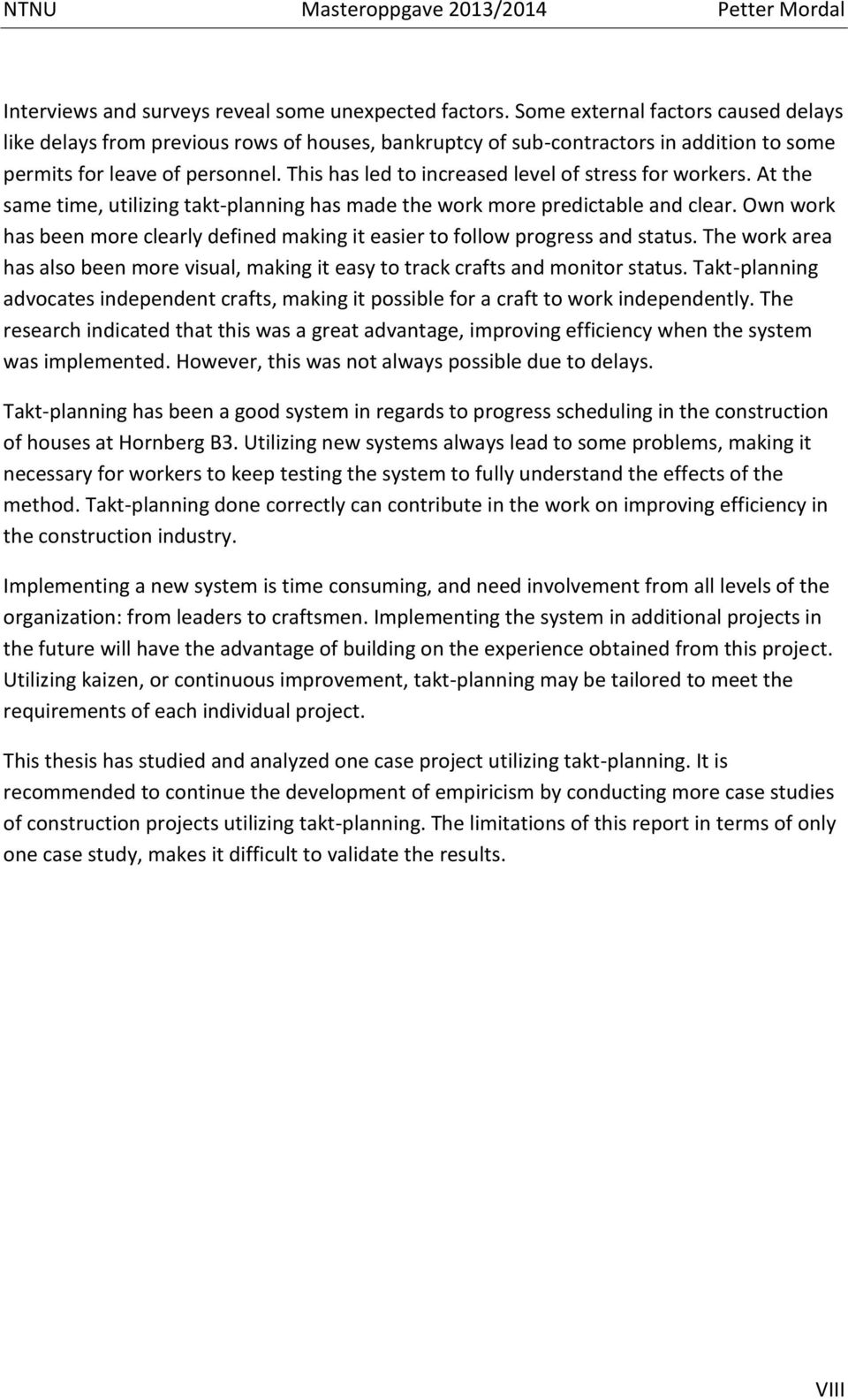 NTNU Masteroppgave 2013/2014 Petter Mordal

Interviews and surveys reveal some unexpected factors. Some external factors caused delays like delays from previous rows of houses, bankruptcy of sub-contractors in addition to some permits for leave of personnel. This has led to increased level of stress for workers. At the same time, utilizing takt-planning has made the work more predictable and clear. Own work has been more clearly defined making it easier to follow progress and status. The work area has also been more visual, making it easy to track crafts and monitor status. Takt-planning advocates independent crafts, making it possible for a craft to work independently. The research indicated that this was a great advantage, improving efficiency when the system was implemented. However, this was not always possible due to delays.

Takt-planning has been a good system in regards to progress scheduling in the construction of houses at Hornberg B3. Utilizing new systems always lead to some problems, making it necessary for workers to keep testing the system to fully understand the effects of the method. Takt-planning done correctly can contribute in the work on improving efficiency in the construction industry.

Implementing a new system is time consuming, and need involvement from all levels of the organization: from leaders to craftsmen. Implementing the system in additional projects in the future will have the advantage of building on the experience obtained from this project. Utilizing kaizen, or continuous improvement, takt-planning may be tailored to meet the requirements of each individual project.

This thesis has studied and analyzed one case project utilizing takt-planning. It is recommended to continue the development of empiricism by conducting more case studies of construction projects utilizing takt-planning. The limitations of this report in terms of only one case study, makes it difficult to validate the results.

VIII